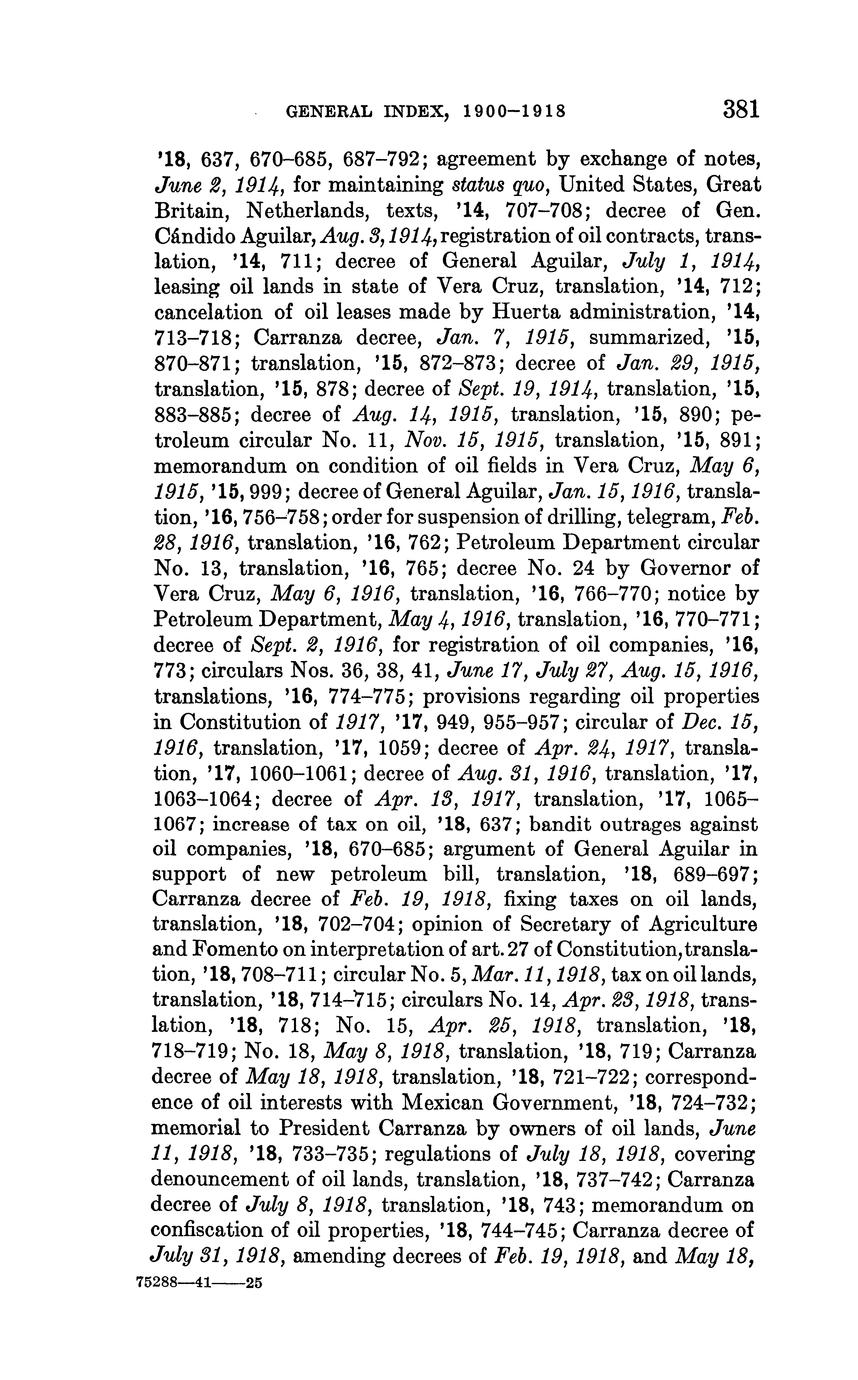 GENERAL INDEX, 1900–1918 381

'18, 637, 670–685, 687–792; agreement by exchange of notes, June 2, 1914, for maintaining status quo, United States, Great Britain, Netherlands, texts, '14, 707–708; decree of Gen. Cándido Aguilar, Aug. 3, 1914, registration of oil contracts, translation, '14, 711; decree of General Aguilar, July 1, 1914, leasing oil lands in state of Vera Cruz, translation, '14, 712; cancelation of oil leases made by Huerta administration, '14, 713–718; Carranza decree, Jan. 7, 1915, summarized, '15, 870–871; translation, '15, 872–873; decree of Jan. 29, 1915, translation, '15, 878; decree of Sept. 19, 1914, translation, '15, 883–885; decree of Aug. 14, 1915, translation, '15, 890; petroleum circular No. 11, Nov. 15, 1915, translation, '15, 891; memorandum on condition of oil fields in Vera Cruz, May 6, 1915, '15, 999; decree of General Aguilar, Jan. 15, 1916, translation, '16, 756–758; order for suspension of drilling, telegram, Feb. 28, 1916, translation, '16, 762; Petroleum Department circular No. 13, translation, '16, 765; decree No. 24 by Governor of Vera Cruz, May 6, 1916, translation, '16, 766–770; notice by Petroleum Department, May 4, 1916, translation, '16, 770–771; decree of Sept. 2, 1916, for registration of oil companies, '16, 773; circulars Nos. 36, 38, 41, June 17, July 27, Aug. 15, 1916, translations, '16, 774–775; provisions regarding oil properties in Constitution of 1917, '17, 949, 955–957; circular of Dec. 15, 1916, translation, '17, 1059; decree of Apr. 24, 1917, translation, '17, 1060–1061; decree of Aug. 31, 1916, translation, '17, 1063–1064; decree of Apr. 13, 1917, translation, '17, 1065–1067; increase of tax on oil, '18, 637; bandit outrages against oil companies, '18, 670–685; argument of General Aguilar in support of new petroleum bill, translation, '18, 689–697; Carranza decree of Feb. 19, 1918, fixing taxes on oil lands, translation, '18, 702–704; opinion of Secretary of Agriculture and Fomento on interpretation of art. 27 of Constitution, translation, '18, 708–711; circular No. 5, Mar. 11, 1918, tax on oil lands, translation, '18, 714–715; circulars No. 14, Apr. 23, 1918, translation, '18, 718; No. 15, Apr. 25, 1918, translation, '18, 718–719; No. 18, May 8, 1918, translation, '18, 719; Carranza decree of May 18, 1918, translation, '18, 721–722; correspondence of oil interests with Mexican Government, '18, 724–732; memorial to President Carranza by owners of oil lands, June 11, 1918, '18, 733–735; regulations of July 18, 1918, covering denouncement of oil lands, translation, '18, 737–742; Carranza decree of July 8, 1918, translation, '18, 743; memorandum on confiscation of oil properties, '18, 744–745; Carranza decree of July 31, 1918, amending decrees of Feb. 19, 1918, and May 18,

75288—41——25